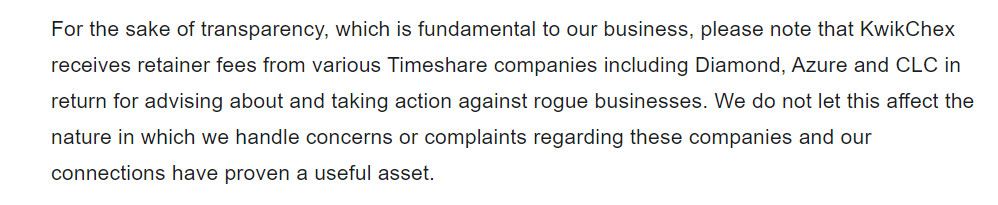 For the sake of transparency, which is fundamental to our business, please note that KwikChex receives retainer fees from various Timeshare companies including Diamond, Azure and CLC in return for advising about and taking action against rogue businesses. We do not let this affect the nature in which we handle concerns or complaints regarding these companies and our connections have proven a useful asset.